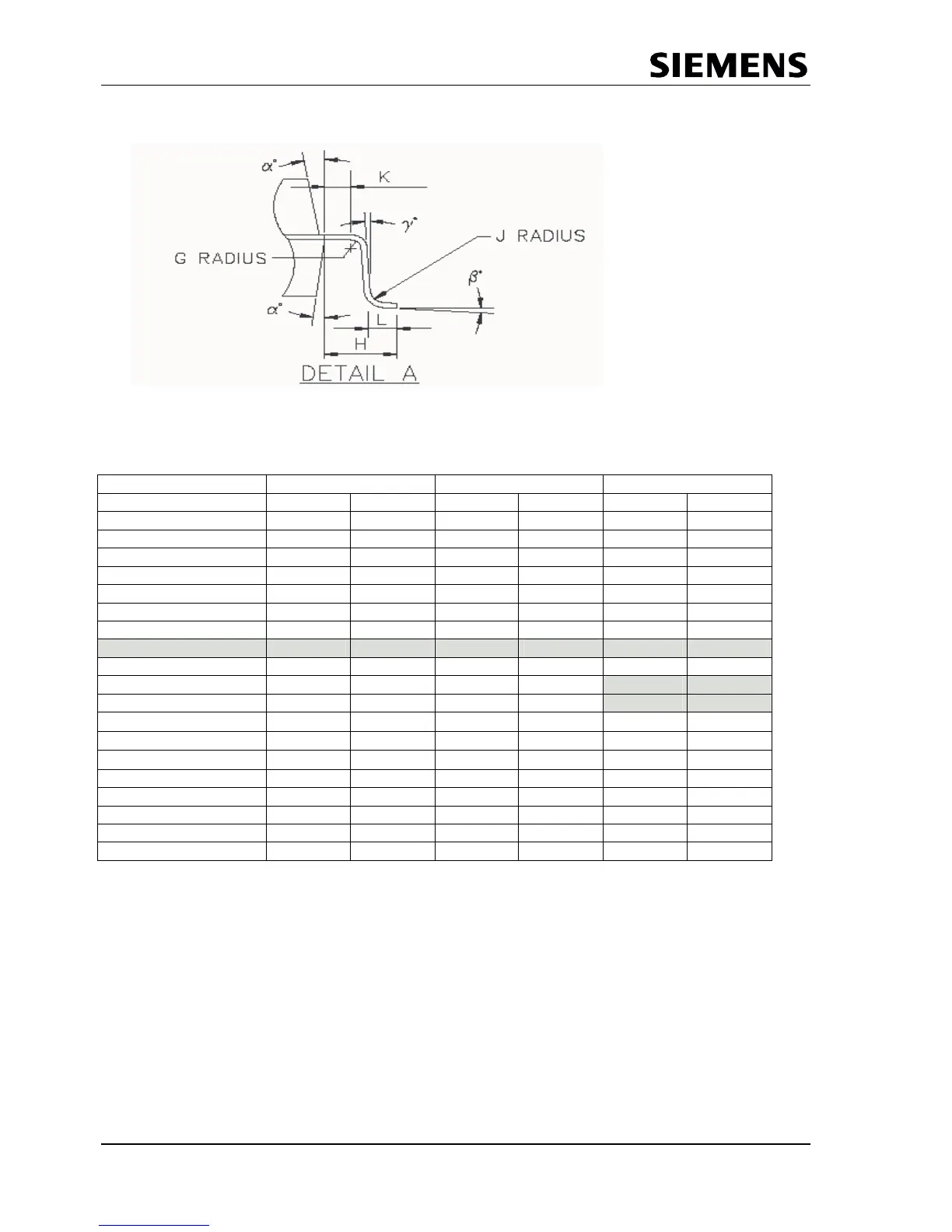 SIEMENS

$\alpha°$

K

$\gamma°$

J RADIUS

G RADIUS

$\beta°$

$\alpha°$

L

H

DETAIL A